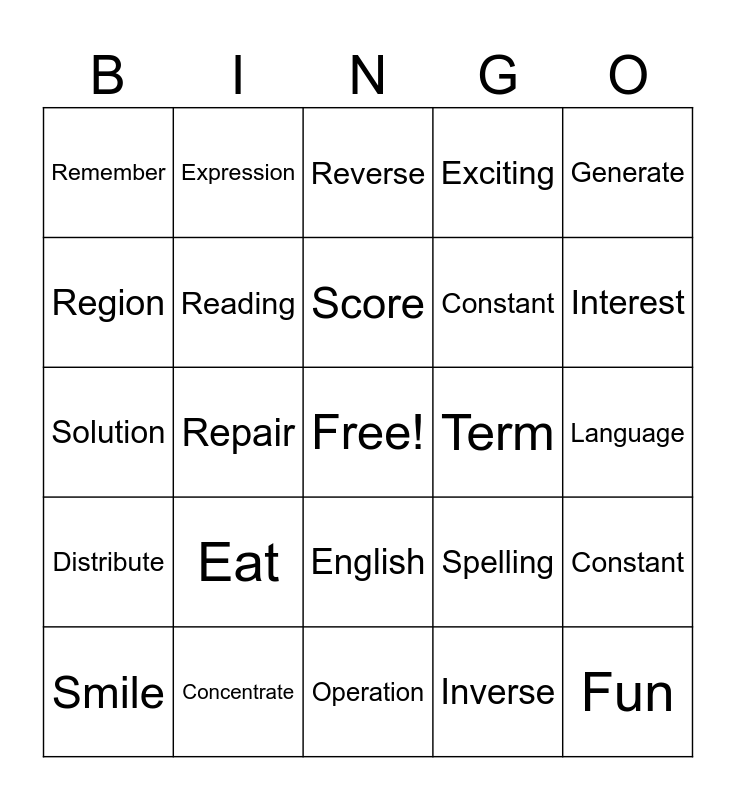 | B | I | N | G | O |
|---|---|---|---|---|
| Remember | Expression | Reverse | Exciting | Generate |
| Region | Reading | Score | Constant | Interest |
| Solution | Repair | Free! | Term | Language |
| Distribute | Eat | English | Spelling | Constant |
| Smile | Concentrate | Operation | Inverse | Fun |